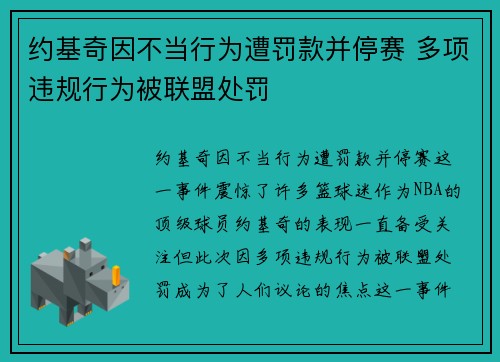 约基奇因不当行为遭罚款并停赛 多项违规行为被联盟处罚

约基奇因不当行为遭罚款并停赛这一事件震惊了许多篮球迷作为NBA的顶级球员约基奇的表现一直备受关注但此次因多项违规行为被联盟处罚成为了人们议论的焦点这一事件